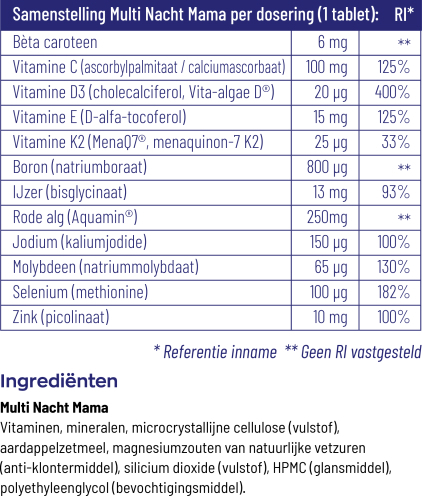 | Samenstelling Multi Nacht Mama per dosering (1 tablet): | | RI* |
|---|---|---|
| Bèta caroteen | 6 mg | ** |
| Vitamine C (ascorbylpalmitaat / calciumascorbaat) | 100 mg | 125% |
| Vitamine D3 (cholecalciferol, Vita-algae D®) | 20 µg | 400% |
| Vitamine E (D-alfa-tocoferol) | 15 mg | 125% |
| Vitamine K2 (MenaQ7®, menaquinon-7 K2) | 25 µg | 33% |
| Boron (natriumboraat) | 800 µg | ** |
| IJzer (bisglycinaat) | 13 mg | 93% |
| Rode alg (Aquamin®) | 250mg | ** |
| Jodium (kaliumjodide) | 150 µg | 100% |
| Molybdeen (natriummolybdaat) | 65 µg | 130% |
| Selenium (methionine) | 100 µg | 182% |
| Zink (picolinaat) | 10 mg | 100% |

* Referentie inname ** Geen RI vastgesteld

Ingrediënten

Multi Nacht Mama
Vitaminen, mineralen, microcrystallijne cellulose (vulstof), aardappelzetmeel, magnesiumzouten van natuurlijke vetzuren (anti-klontermiddel), silicium dioxide (vulstof), HPMC (glansmiddel), polyethyleenglycol (bevochtigingsmiddel).